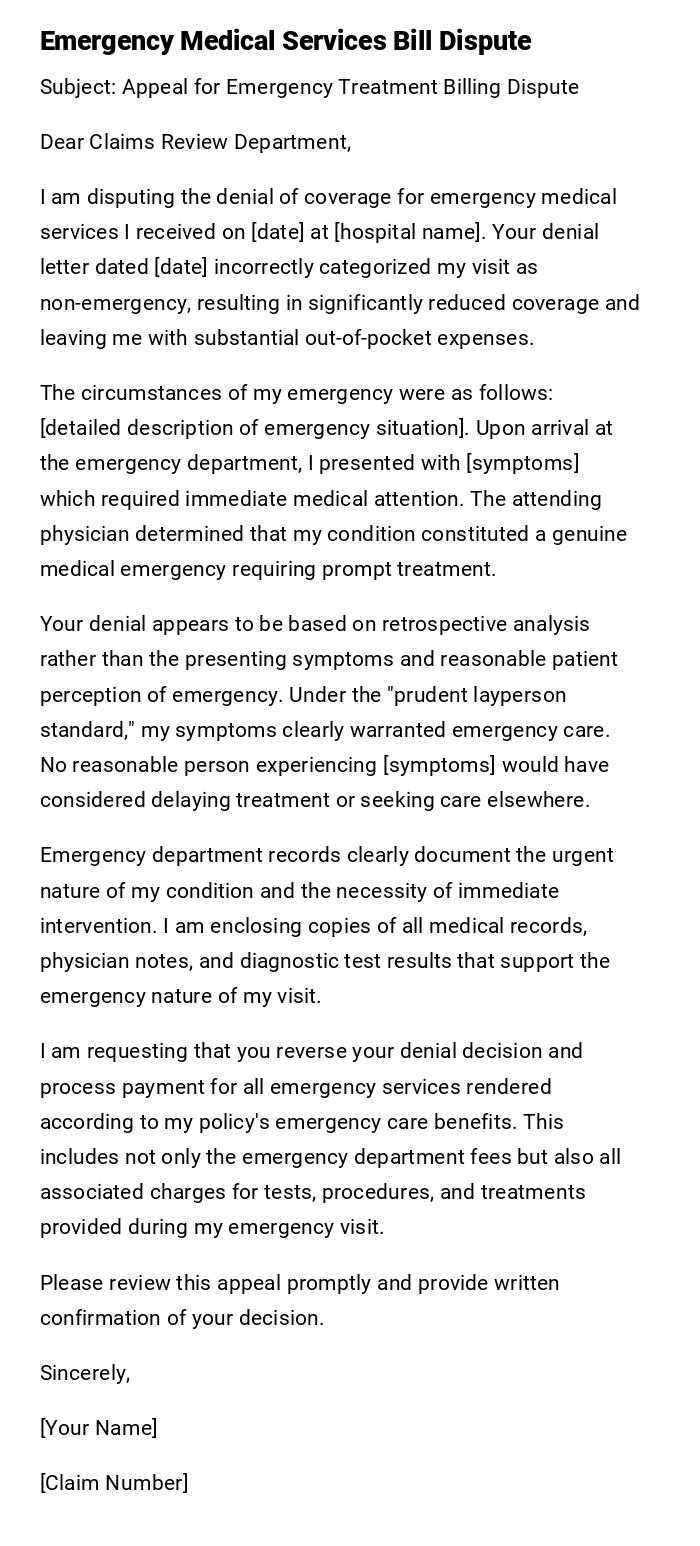 Emergency Medical Services Bill Dispute

Subject: Appeal for Emergency Treatment Billing Dispute

Dear Claims Review Department,

I am disputing the denial of coverage for emergency medical services I received on [date] at [hospital name]. Your denial letter dated [date] incorrectly categorized my visit as non-emergency, resulting in significantly reduced coverage and leaving me with substantial out-of-pocket expenses.

The circumstances of my emergency were as follows: [detailed description of emergency situation]. Upon arrival at the emergency department, I presented with [symptoms] which required immediate medical attention. The attending physician determined that my condition constituted a genuine medical emergency requiring prompt treatment.

Your denial appears to be based on retrospective analysis rather than the presenting symptoms and reasonable patient perception of emergency. Under the "prudent layperson standard," my symptoms clearly warranted emergency care. No reasonable person experiencing [symptoms] would have considered delaying treatment or seeking care elsewhere.

Emergency department records clearly document the urgent nature of my condition and the necessity of immediate intervention. I am enclosing copies of all medical records, physician notes, and diagnostic test results that support the emergency nature of my visit.

I am requesting that you reverse your denial decision and process payment for all emergency services rendered according to my policy's emergency care benefits. This includes not only the emergency department fees but also all associated charges for tests, procedures, and treatments provided during my emergency visit.

Please review this appeal promptly and provide written confirmation of your decision.

Sincerely,

[Your Name]

[Claim Number]